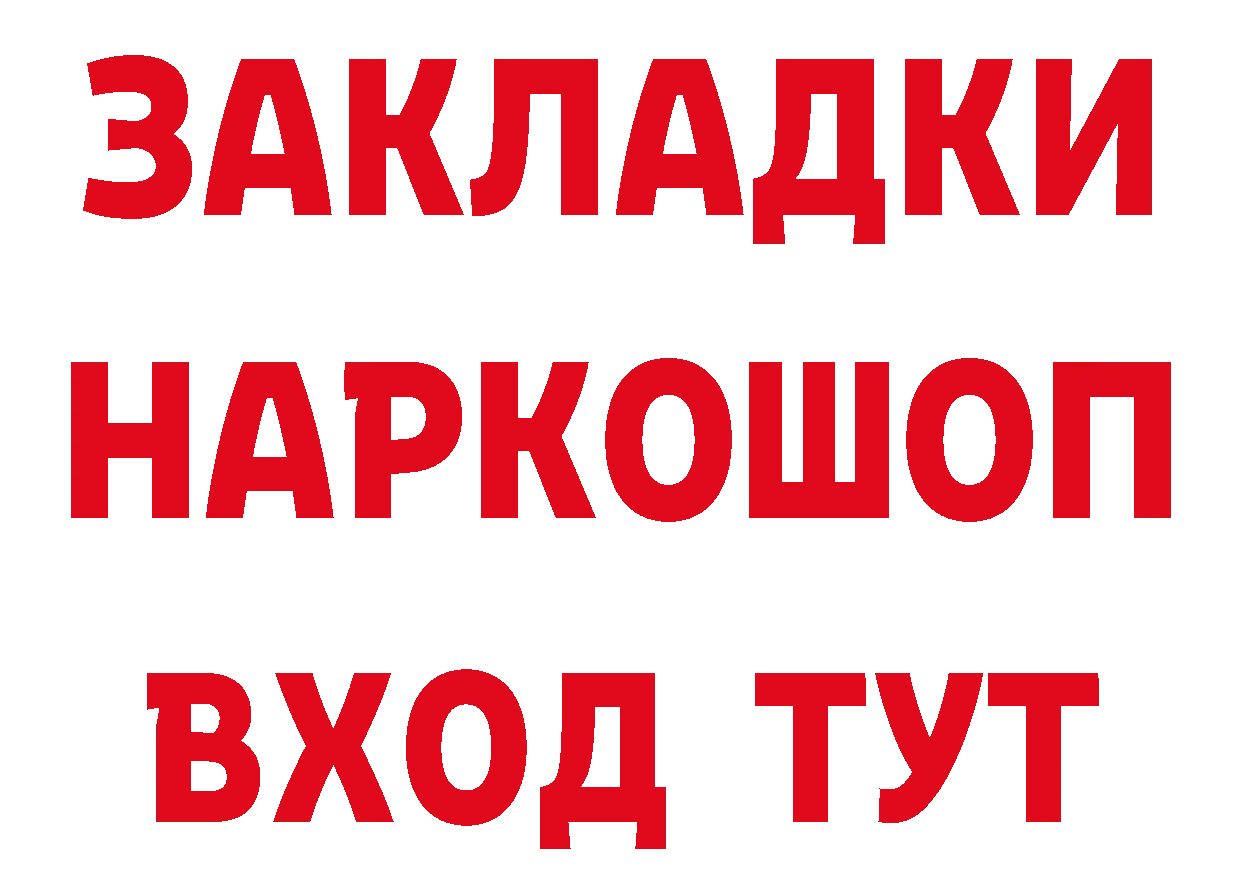 ЗАКЛАДКИ
НАРКОШОП
ВХОД ТУТ